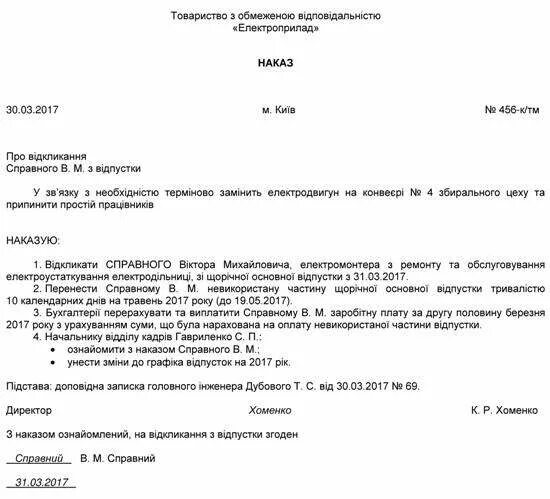 Товариство з обмеженою відповідальністю
«Електроприлад»

НАКАЗ

30.03.2017 м. Київ № 456-к/тм

Про відкликання
Справного В. М. з відпустки

У зв'язку з необхідністю терміново замінить електродвигун на конвеєрі № 4 збирального цеху та припинити простій працівників

НАКАЗУЮ:

1. Відкликати СПРАВНОГО Віктора Михайловича, електромонтера з ремонту та обслуговування електроустаткування електродільниці, зі щорічної основної відпустки з 31.03.2017.
2. Перенести Справному В. М. невикористану частину щорічної основної відпустки тривалістю 10 календарних днів на травень 2017 року (до 19.05.2017).
3. Бухгалтерії перерахувати та виплатити Справному В. М. заробітну плату за другу половину березня 2017 року з урахуванням суми, що була нарахована на оплату невикористаної частини відпустки.
4. Начальнику відділу кадрів Гавриленко С. П.:
• ознайомити з наказом Справного В. М.;
• унести зміни до графіка відпусток на 2017 рік.

Підстава: доповідна записка головного інженера Дубового Т. С. від 30.03.2017 № 69.

Директор Хоменко К. Р. Хоменко

З наказом ознайомлений, на відкликання з відпустки згоден

Справний В. М. Справний

31.03.2017